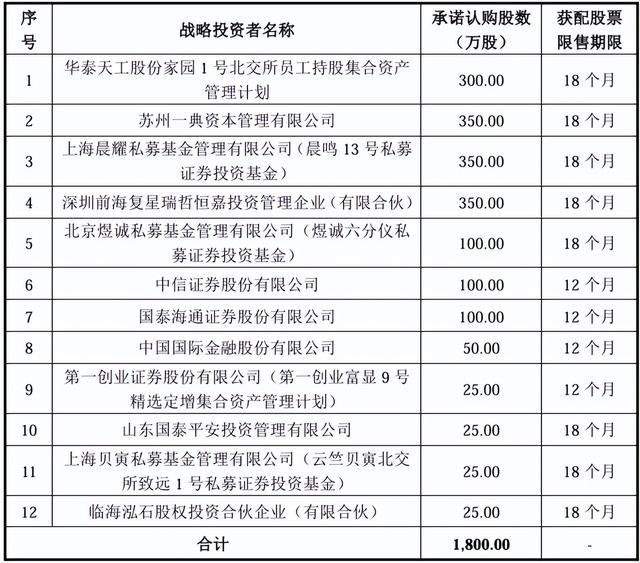 | 序号 | 战略投资者名称 | 承诺认购股数（万股） | 获配股票限售期限 |
|---|---|---|---|
| 1 | 华泰天工股份家园 1 号北交所员工持股集合资产管理计划 | 300.00 | 18 个月 |
| 2 | 苏州一典资本管理有限公司 | 350.00 | 18 个月 |
| 3 | 上海晨耀私募基金管理有限公司（晨鸣 13 号私募证券投资基金） | 350.00 | 18 个月 |
| 4 | 深圳前海复星瑞哲恒嘉投资管理企业（有限合伙） | 350.00 | 18 个月 |
| 5 | 北京煜诚私募基金管理有限公司（煜诚六分仪私募证券投资基金） | 100.00 | 18 个月 |
| 6 | 中信证券股份有限公司 | 100.00 | 12 个月 |
| 7 | 国泰海通证券股份有限公司 | 100.00 | 12 个月 |
| 8 | 中国国际金融股份有限公司 | 50.00 | 12 个月 |
| 9 | 第一创业证券股份有限公司（第一创业富显 9 号精选定增集合资产管理计划） | 25.00 | 12 个月 |
| 10 | 山东国泰平安投资管理有限公司 | 25.00 | 18 个月 |
| 11 | 上海贝寅私募基金管理有限公司（云竺贝寅北交所致远 1 号私募证券投资基金） | 25.00 | 18 个月 |
| 12 | 临海泓石股权投资合伙企业（有限合伙） | 25.00 | 18 个月 |
| 合计 | | 1,800.00 | - |